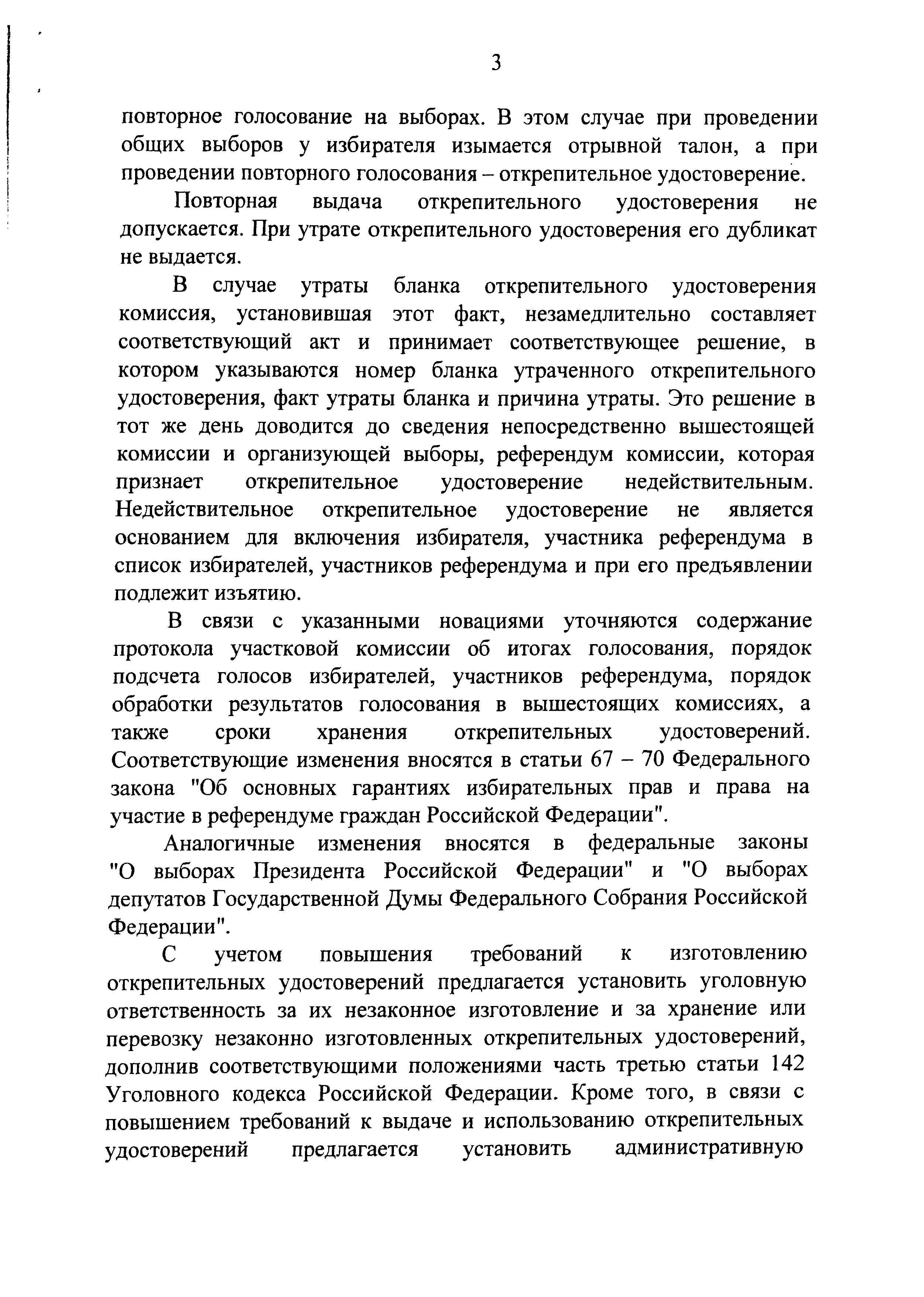 3

повторное голосование на выборах. В этом случае при проведении общих выборов у избирателя изымается отрывной талон, а при проведении повторного голосования – открепительное удостоверение.

Повторная выдача открепительного удостоверения не допускается. При утрате открепительного удостоверения его дубликат не выдается.

В случае утраты бланка открепительного удостоверения комиссия, установившая этот факт, незамедлительно составляет соответствующий акт и принимает соответствующее решение, в котором указываются номер бланка утраченного открепительного удостоверения, факт утраты бланка и причина утраты. Это решение в тот же день доводится до сведения непосредственно вышестоящей комиссии и организующей выборы, референдум комиссии, которая признает открепительное удостоверение недействительным. Недействительное открепительное удостоверение не является основанием для включения избирателя, участника референдума в список избирателей, участников референдума и при его предъявлении подлежит изъятию.

В связи с указанными новациями уточняются содержание протокола участковой комиссии об итогах голосования, порядок подсчета голосов избирателей, участников референдума, порядок обработки результатов голосования в вышестоящих комиссиях, а также сроки хранения открепительных удостоверений. Соответствующие изменения вносятся в статьи 67 – 70 Федерального закона "Об основных гарантиях избирательных прав и права на участие в референдуме граждан Российской Федерации".

Аналогичные изменения вносятся в федеральные законы "О выборах Президента Российской Федерации" и "О выборах депутатов Государственной Думы Федерального Собрания Российской Федерации".

С учетом повышения требований к изготовлению открепительных удостоверений предлагается установить уголовную ответственность за их незаконное изготовление и за хранение или перевозку незаконно изготовленных открепительных удостоверений, дополнив соответствующими положениями часть третью статьи 142 Уголовного кодекса Российской Федерации. Кроме того, в связи с повышением требований к выдаче и использованию открепительных удостоверений предлагается установить административную